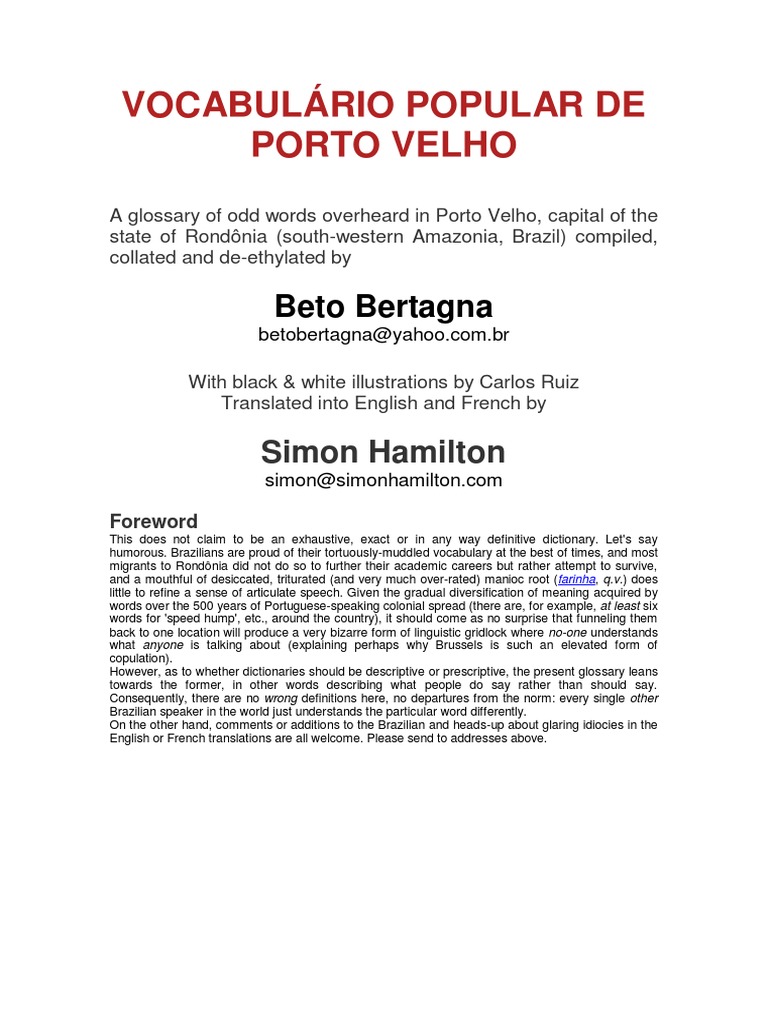 VOCABULÁRIO POPULAR DE PORTO VELHO

A glossary of odd words overheard in Porto Velho, capital of the state of Rondônia (south-western Amazonia, Brazil) compiled, collated and de-ethylated by

Beto Bertagna
betobertagna@yahoo.com.br

With black & white illustrations by Carlos Ruiz
Translated into English and French by

Simon Hamilton
simon@simonhamilton.com

Foreword
This does not claim to be an exhaustive, exact or in any way definitive dictionary. Let's say humorous. Brazilians are proud of their tortuously-muddled vocabulary at the best of times, and most migrants to Rondônia did not do so to further their academic careers but rather attempt to survive, and a mouthful of desiccated, triturated (and very much over-rated) manioc root (farinha, q.v.) does little to refine a sense of articulate speech. Given the gradual diversification of meaning acquired by words over the 500 years of Portuguese-speaking colonial spread (there are, for example, at least six words for 'speed hump', etc., around the country), it should come as no surprise that funneling them back to one location will produce a very bizarre form of linguistic gridlock where no-one understands what anyone is talking about (explaining perhaps why Brussels is such an elevated form of copulation).
However, as to whether dictionaries should be descriptive or prescriptive, the present glossary leans towards the former, in other words describing what people do say rather than should say. Consequently, there are no wrong definitions here, no departures from the norm: every single other Brazilian speaker in the world just understands the particular word differently.
On the other hand, comments or additions to the Brazilian and heads-up about glaring idiocies in the English or French translations are all welcome. Please send to addresses above.